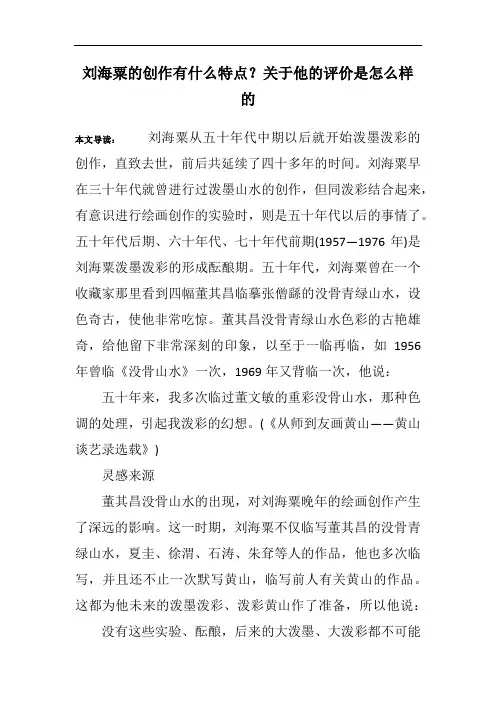 刘海粟的创作有什么特点？关于他的评价是怎么样的

本文导读： 刘海粟从五十年代中期以后就开始泼墨泼彩的创作，直致去世，前后共延续了四十多年的时间。刘海粟早在三十年代就曾进行过泼墨山水的创作，但同泼彩结合起来，有意识进行绘画创作的实验时，则是五十年代以后的事情了。五十年代后期、六十年代、七十年代前期(1957—1976 年)是刘海粟泼墨泼彩的形成酝酿期。五十年代，刘海粟曾在一个收藏家那里看到四幅董其昌临摹张僧繇的没骨青绿山水，设色奇古，使他非常吃惊。董其昌没骨青绿山水色彩的古艳雄奇，给他留下非常深刻的印象，以至于一临再临，如 1956 年曾临《没骨山水》一次，1969 年又背临一次，他说：

五十年来，我多次临过董文敏的重彩没骨山水，那种色调的处理，引起我泼彩的幻想。(《从师到友画黄山——黄山谈艺录选载》)

灵感来源

董其昌没骨山水的出现，对刘海粟晚年的绘画创作产生了深远的影响。这一时期，刘海粟不仅临写董其昌的没骨青绿山水，夏圭、徐渭、石涛、朱耷等人的作品，他也多次临写，并且还不止一次默写黄山，临写前人有关黄山的作品。这都为他未来的泼墨泼彩、泼彩黄山作了准备，所以他说：

没有这些实验、酝酿，后来的大泼墨、大泼彩都不可能